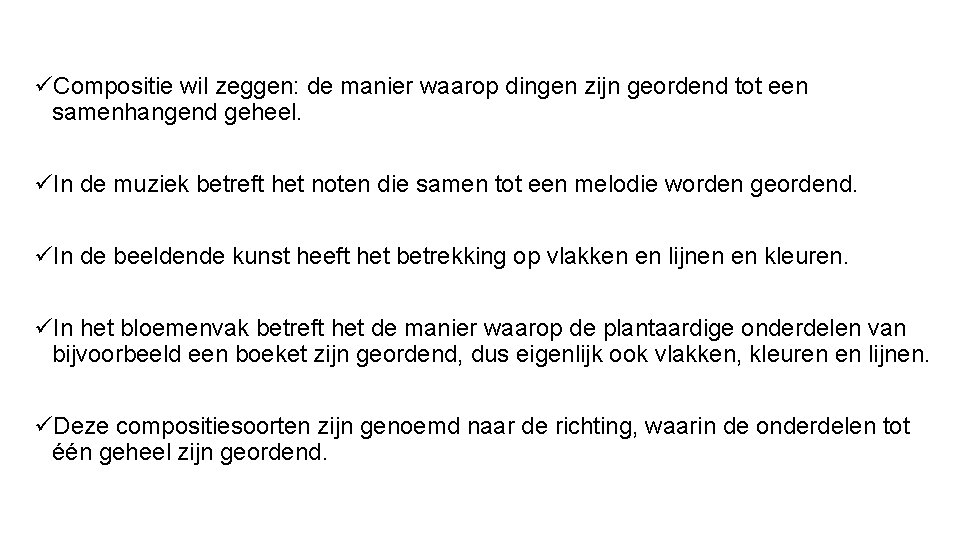 ✓Compositie wil zeggen: de manier waarop dingen zijn geordend tot een samenhangend geheel.

✓In de muziek betreft het noten die samen tot een melodie worden geordend.

✓In de beeldende kunst heeft het betrekking op vlakken en lijnen en kleuren.

✓In het bloemenvak betreft het de manier waarop de plantaardige onderdelen van bijvoorbeeld een boeket zijn geordend, dus eigenlijk ook vlakken, kleuren en lijnen.

✓Deze compositiesoorten zijn genoemd naar de richting, waarin de onderdelen tot één geheel zijn geordend.